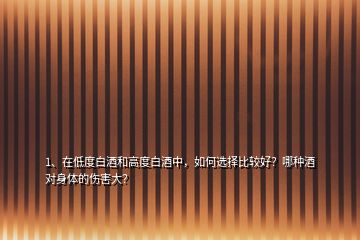 1、在低度白酒和高度白酒中，如何选择比较好？哪种酒对身体的伤害大？